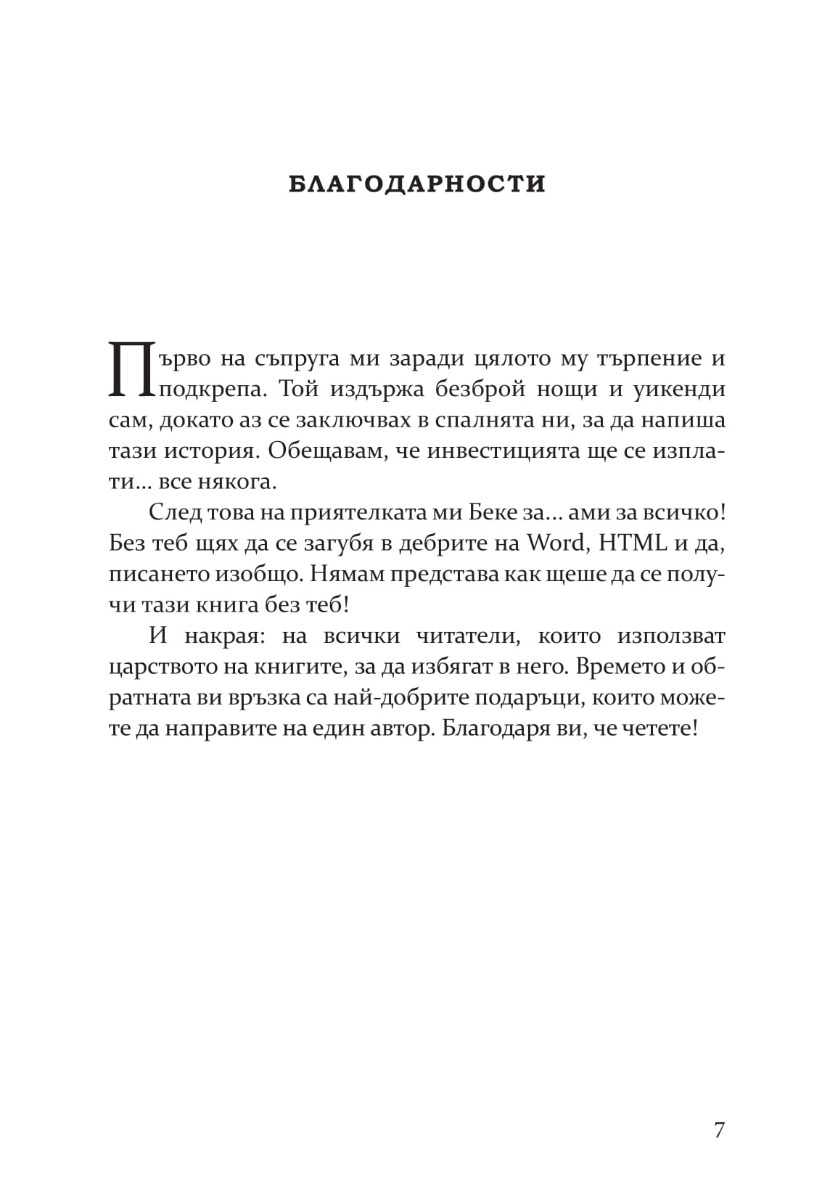 БЛАГОДАРНОСТИ

Първо на съпруга ми заради цялото му търпение и подкрепа. Той издържа безброй нощи и уикенди сам, докато аз се заключвах в спалнята ни, за да напиша тази история. Обещавам, че инвестицията ще се изплати... все някога.

След това на приятелката ми Беке за... ами за всичко! Без теб щях да се загубя в дебрите на Word, HTML и да, писането изобщо. Нямам представа как щеше да се получи тази книга без теб!

И накрая: на всички читатели, които използват царството на книгите, за да избягат в него. Времето и обратната ви връзка са най-добрите подаръци, които можете да направите на един автор. Благодаря ви, че четете!

7